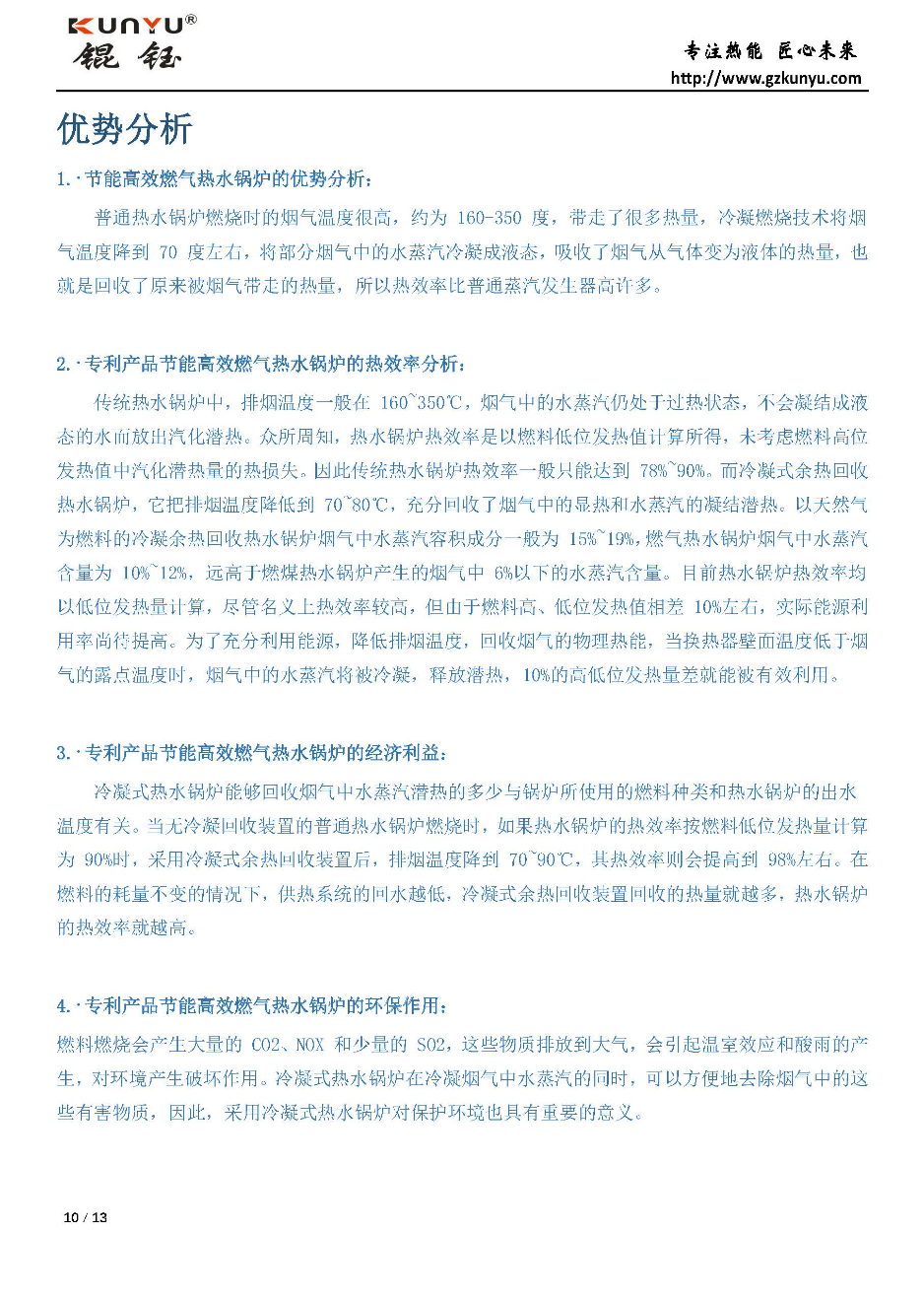 KUNYU®
锟钰

专注热能 匠心未来
http://www.gzkunyu.com

优势分析

1.·节能高效燃气热水锅炉的优势分析:

普通热水锅炉燃烧时的烟气温度很高，约为 160-350 度，带走了很多热量，冷凝燃烧技术将烟气温度降到 70 度左右，将部分烟气中的水蒸汽冷凝成液态，吸收了烟气从气体变为液体的热量，也就是回收了原来被烟气带走的热量，所以热效率比普通蒸汽发生器高许多。

2.·专利产品节能高效燃气热水锅炉的热效率分析:

传统热水锅炉中，排烟温度一般在 160~350℃，烟气中的水蒸汽仍处于过热状态，不会凝结成液态的水而放出汽化潜热。众所周知，热水锅炉热效率是以燃料低位发热值计算所得，未考虑燃料高位发热值中汽化潜热量的热损失。因此传统热水锅炉热效率一般只能达到 78%~90%。而冷凝式余热回收热水锅炉，它把排烟温度降低到 70~80℃，充分回收了烟气中的显热和水蒸汽的凝结潜热。以天然气为燃料的冷凝余热回收热水锅炉烟气中水蒸汽容积成分一般为 15%~19%，燃气热水锅炉烟气中水蒸汽含量为 10%~12%，远高于燃煤热水锅炉产生的烟气中 6%以下的水蒸汽含量。目前热水锅炉热效率均以低位发热量计算，尽管名义上热效率较高，但由于燃料高、低位发热值相差 10%左右，实际能源利用率尚待提高。为了充分利用能源，降低排烟温度，回收烟气的物理热能，当换热器壁面温度低于烟气的露点温度时，烟气中的水蒸汽将被冷凝，释放潜热，10%的高低位发热量差就能被有效利用。

3.·专利产品节能高效燃气热水锅炉的经济利益:

冷凝式热水锅炉能够回收烟气中水蒸汽潜热的多少与锅炉所使用的燃料种类和热水锅炉的出水温度有关。当无冷凝回收装置的普通热水锅炉燃烧时，如果热水锅炉的热效率按燃料低位发热量计算为 90%时，采用冷凝式余热回收装置后，排烟温度降到 70~90℃，其热效率则会提高到 98%左右。在燃料的耗量不变的情况下，供热系统的回水越低，冷凝式余热回收装置回收的热量就越多，热水锅炉的热效率就越高。

4.·专利产品节能高效燃气热水锅炉的环保作用:

燃料燃烧会产生大量的 CO2、NOX 和少量的 SO2，这些物质排放到大气，会引起温室效应和酸雨的产生，对环境产生破坏作用。冷凝式热水锅炉在冷凝烟气中水蒸汽的同时，可以方便地去除烟气中的这些有害物质，因此，采用冷凝式热水锅炉对保护环境也具有重要的意义。

10 / 13